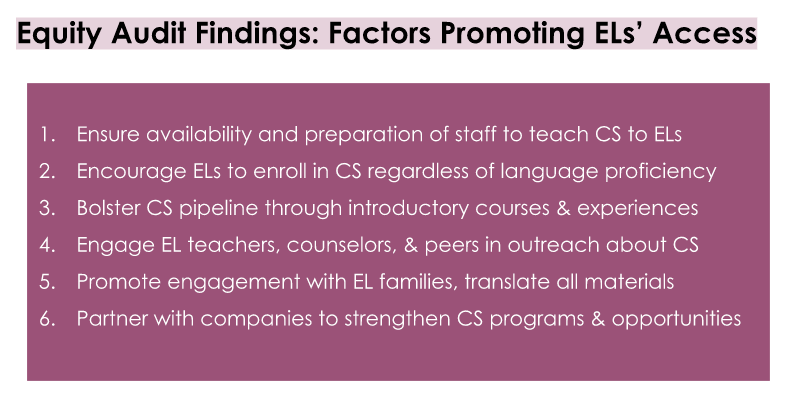 Equity Audit Findings: Factors Promoting ELs' Access

1. Ensure availability and preparation of staff to teach CS to ELs
2. Encourage ELs to enroll in CS regardless of language proficiency
3. Bolster CS pipeline through introductory courses & experiences
4. Engage EL teachers, counselors, & peers in outreach about CS
5. Promote engagement with EL families, translate all materials
6. Partner with companies to strengthen CS programs & opportunities